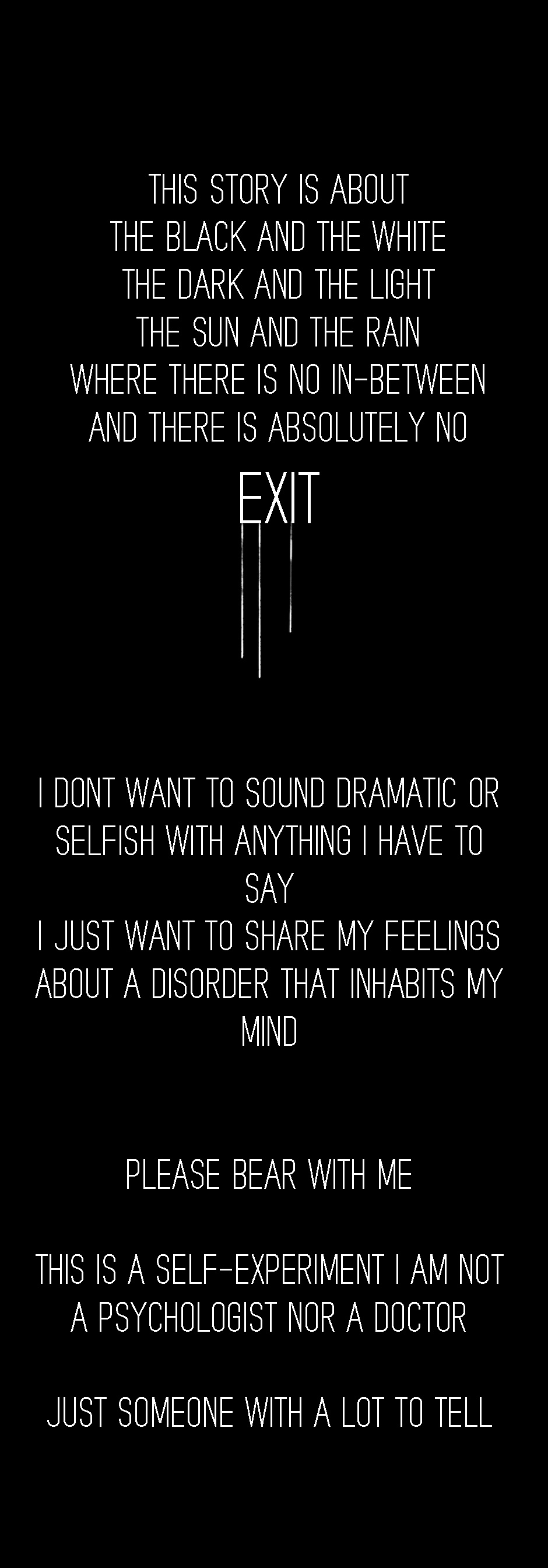 THIS STORY IS ABOUT
THE BLACK AND THE WHITE
THE DARK AND THE LIGHT
THE SUN AND THE RAIN
WHERE THERE IS NO IN-BETWEEN
AND THERE IS ABSOLUTELY NO

EXIT

I DONT WANT TO SOUND DRAMATIC OR SELFISH WITH ANYTHING I HAVE TO SAY
I JUST WANT TO SHARE MY FEELINGS ABOUT A DISORDER THAT INHABITS MY MIND

PLEASE BEAR WITH ME

THIS IS A SELF-EXPERIMENT I AM NOT A PSYCHOLOGIST NOR A DOCTOR

JUST SOMEONE WITH A LOT TO TELL